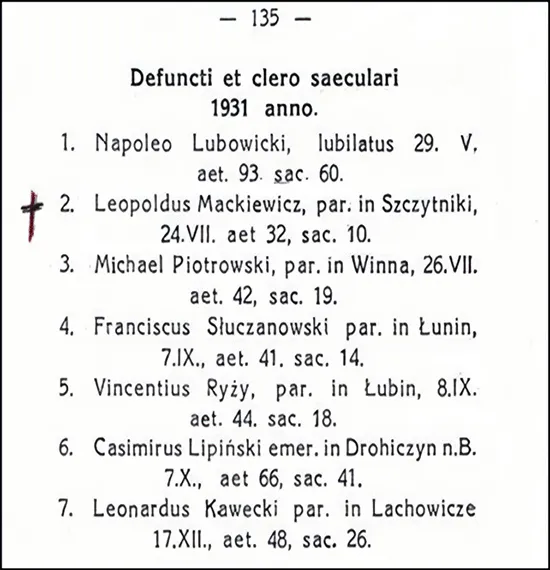 — 135 —

Defuncti et clero saeculari
1931 anno.

1. Napoleo Lubowicki, Iubilatus 29. V, aet. 93. sac. 60.

† 2. Leopoldus Mackiewicz, par. in Szczytniki, 24.VII. aet 32, sac. 10.

3. Michael Piotrowski, par. in Winna, 26.VII. aet. 42, sac. 19.

4. Franciscus Słuczanowski par. in Łunin, 7.IX., aet. 41. sac. 14.

5. Vincentius Ryży, par. in Łubin, 8.IX. aet. 44. sac. 18.

6. Casimirus Lipiński emer. in Drohiczyn n.B. 7.X., aet 66, sac. 41.

7. Leonardus Kawecki par. in Lachowicze 17.XII., aet. 48, sac. 26.